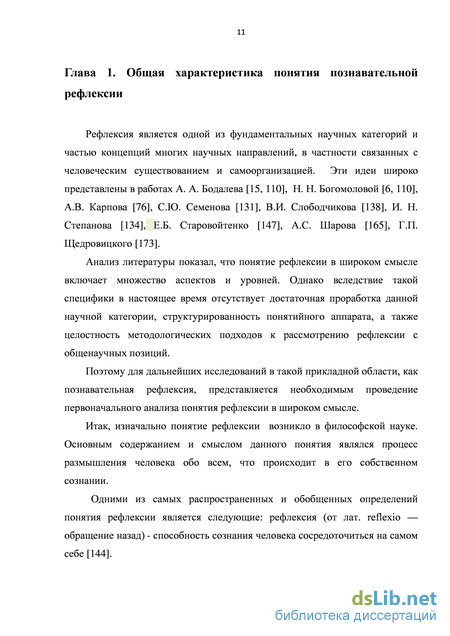 11

Глава 1. Общая характеристика понятия познавательной рефлексии

Рефлексия является одной из фундаментальных научных категорий и частью концепций многих научных направлений, в частности связанных с человеческим существованием и самоорганизацией. Эти идеи широко представлены в работах А. А. Бодалева [15, 110], Н. Н. Богомоловой [6, 110], А.В. Карпова [76], С.Ю. Семенова [131], В.И. Слободчикова [138], И. Н. Степанова [134], Е.Б. Старовойтенко [147], А.С. Шарова [165], Г.П. Щедровицкого [173].

Анализ литературы показал, что понятие рефлексии в широком смысле включает множество аспектов и уровней. Однако вследствие такой специфики в настоящее время отсутствует достаточная проработка данной научной категории, структурированность понятийного аппарата, а также целостность методологических подходов к рассмотрению рефлексии с общенаучных позиций.

Поэтому для дальнейших исследований в такой прикладной области, как познавательная рефлексия, представляется необходимым проведение первоначального анализа понятия рефлексии в широком смысле.

Итак, изначально понятие рефлексии возникло в философской науке. Основным содержанием и смыслом данного понятия являлся процесс размышления человека обо всем, что происходит в его собственном сознании.

Одними из самых распространенных и обобщенных определений понятия рефлексии является следующие: рефлексия (от лат. reflexio — обращение назад) - способность сознания человека сосредоточиться на самом себе [144].

dsLib.net
библиотека диссертаций